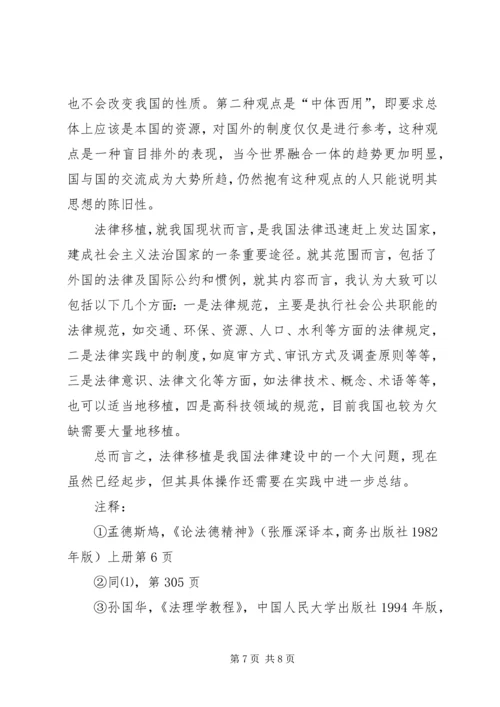 也不会改变我国的性质。第二种观点是“中体西用”，即要求总体上应该是本国的资源，对国外的制度仅仅是进行参考，这种观点是一种盲目排外的表现，当今世界融合一体的趋势更加明显，国与国的交流成为大势所趋，仍然抱有这种观点的人只能说明其思想的陈旧性。

法律移植，就我国现状而言，是我国法律迅速赶上发达国家，建成社会主义法治国家的一条重要途径。就其范围而言，包括了外国的法律及国际公约和惯例，就其内容而言，我认为大致可以包括以下几个方面：一是法律规范，主要是执行社会公共职能的法律规范，如交通、环保、资源、人口、水利等方面的法律规定，二是法律实践中的制度，如庭审方式、审讯方式及调查原则等等，三是法律意识、法律文化等方面，如法律技术、概念、术语等等，也可以适当地移植，四是高科技领域的规范，目前我国也较为欠缺需要大量地移植。

总而言之，法律移植是我国法律建设中的一个大问题，现在虽然已经起步，但其具体操作还需要在实践中进一步总结。

注释：

①孟德斯鸠，《论法德精神》（张雁深译本，商务出版社 1982 年版）上册第 6 页

②同(1)，第 305 页

③孙国华，《法理学教程》，中国人民大学出版社 1994 年版，

第 7 页 共 8 页